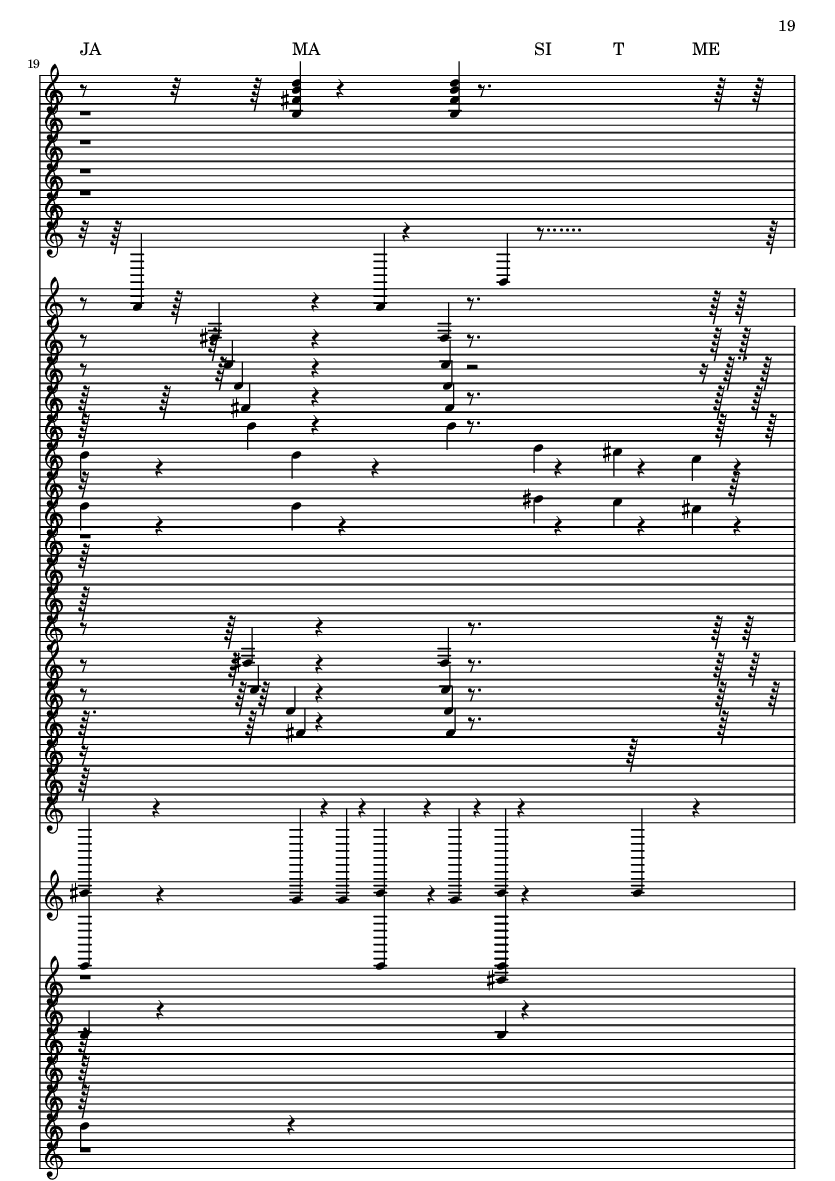 19

JA MA SI T ME

19